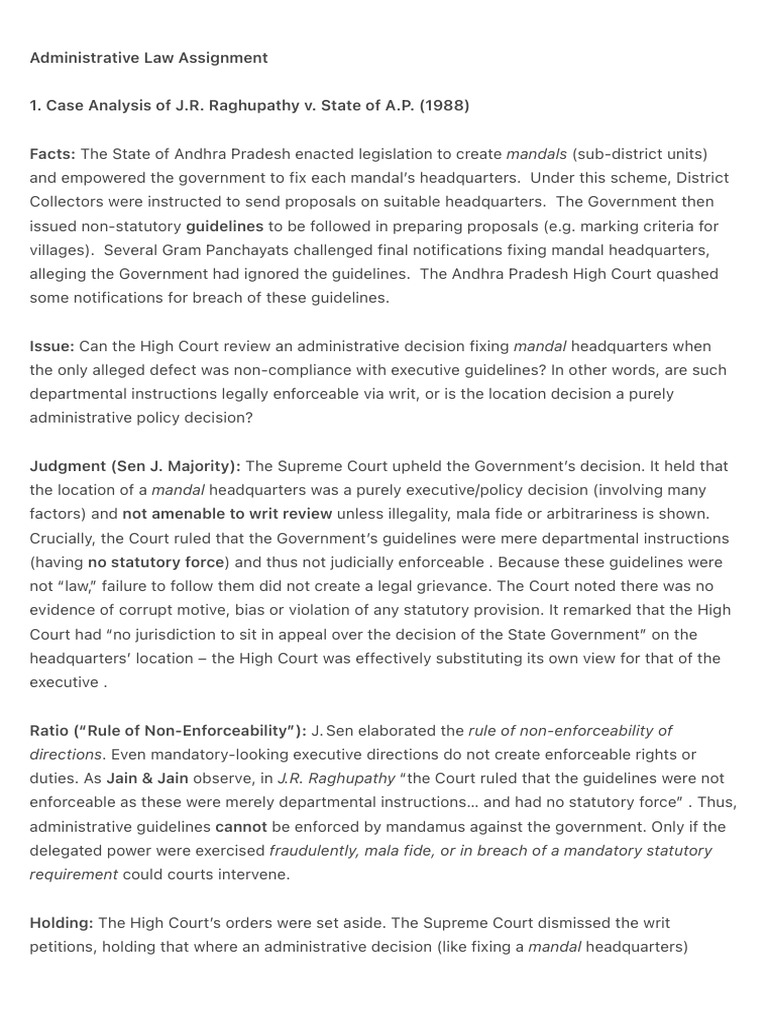 Administrative Law Assignment

1. Case Analysis of J.R. Raghupathy v. State of A.P. (1988)

Facts: The State of Andhra Pradesh enacted legislation to create mandals (sub-district units) and empowered the government to fix each mandal's headquarters. Under this scheme, District Collectors were instructed to send proposals on suitable headquarters. The Government then issued non-statutory guidelines to be followed in preparing proposals (e.g. marking criteria for villages). Several Gram Panchayats challenged final notifications fixing mandal headquarters, alleging the Government had ignored the guidelines. The Andhra Pradesh High Court quashed some notifications for breach of these guidelines.

Issue: Can the High Court review an administrative decision fixing mandal headquarters when the only alleged defect was non-compliance with executive guidelines? In other words, are such departmental instructions legally enforceable via writ, or is the location decision a purely administrative policy decision?

Judgment (Sen J. Majority): The Supreme Court upheld the Government's decision. It held that the location of a mandal headquarters was a purely executive/policy decision (involving many factors) and not amenable to writ review unless illegality, mala fide or arbitrariness is shown. Crucially, the Court ruled that the Government's guidelines were mere departmental instructions (having no statutory force) and thus not judicially enforceable . Because these guidelines were not "law," failure to follow them did not create a legal grievance. The Court noted there was no evidence of corrupt motive, bias or violation of any statutory provision. It remarked that the High Court had "no jurisdiction to sit in appeal over the decision of the State Government" on the headquarters' location – the High Court was effectively substituting its own view for that of the executive .

Ratio ("Rule of Non-Enforceability"): J. Sen elaborated the rule of non-enforceability of directions. Even mandatory-looking executive directions do not create enforceable rights or duties. As Jain & Jain observe, in J.R. Raghupathy "the Court ruled that the guidelines were not enforceable as these were merely departmental instructions... and had no statutory force" . Thus, administrative guidelines cannot be enforced by mandamus against the government. Only if the delegated power were exercised fraudulently, mala fide, or in breach of a mandatory statutory requirement could courts intervene.

Holding: The High Court's orders were set aside. The Supreme Court dismissed the writ petitions, holding that where an administrative decision (like fixing a mandal headquarters)